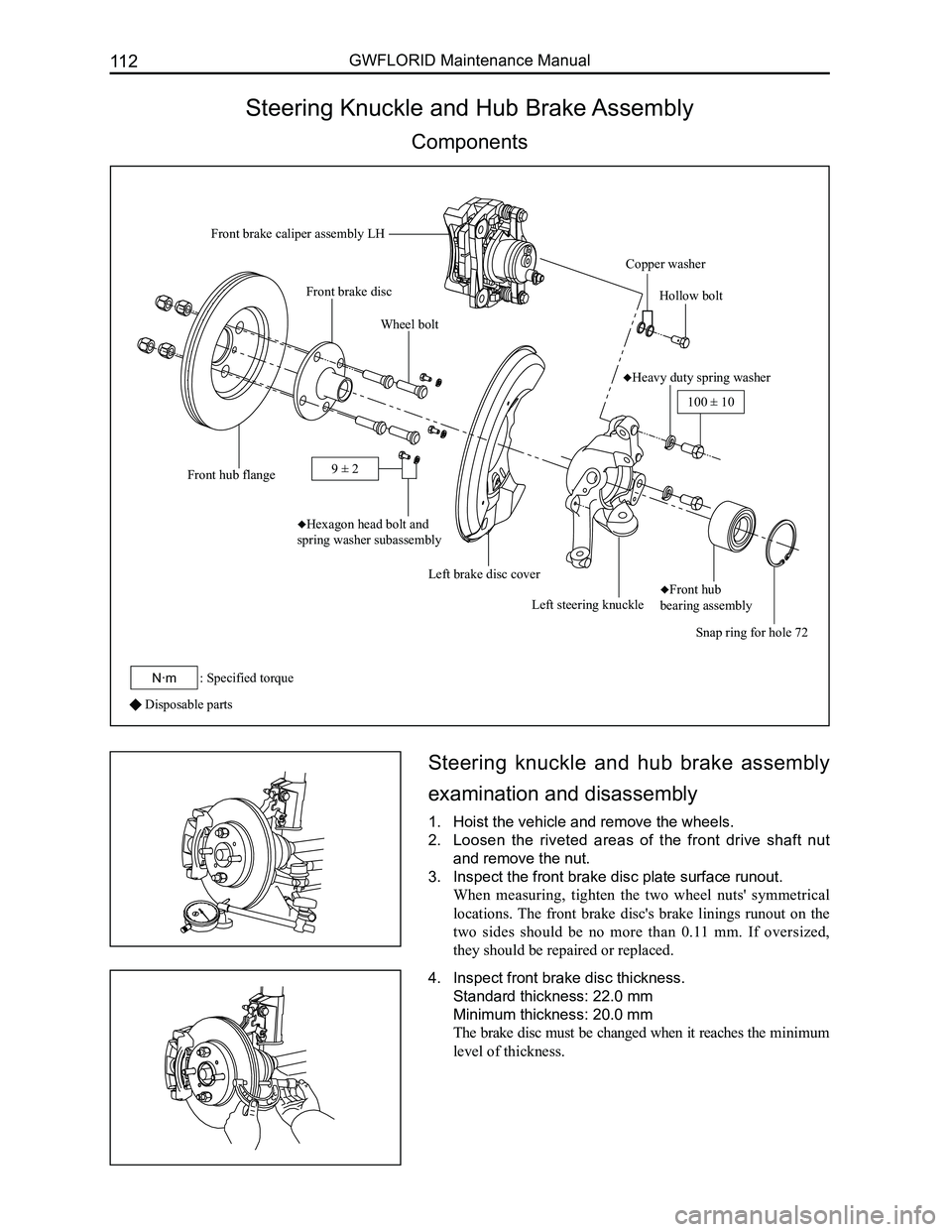 112 GWFLORID Maintenance Manual

Steering Knuckle and Hub Brake Assembly

Components

Front brake caliper assembly LH

Copper washer

Front brake disc

Hollow bolt

Wheel bolt

◆Heavy duty spring washer

100 ± 10

Front hub flange

9 ± 2

◆Hexagon head bolt and spring washer subassembly

Left brake disc cover

Left steering knuckle

◆Front hub bearing assembly

Snap ring for hole 72

N·m : Specified torque

◆ Disposable parts

Steering knuckle and hub brake assembly examination and disassembly

1. Hoist the vehicle and remove the wheels.
2. Loosen the riveted areas of the front drive shaft nut and remove the nut.
3. Inspect the front brake disc plate surface runout.
When measuring, tighten the two wheel nuts' symmetrical locations. The front brake disc's brake linings runout on the two sides should be no more than 0.11 mm. If oversized, they should be repaired or replaced.

4. Inspect front brake disc thickness.
Standard thickness: 22.0 mm
Minimum thickness: 20.0 mm
The brake disc must be changed when it reaches the minimum level of thickness.

carmanualsonline.info